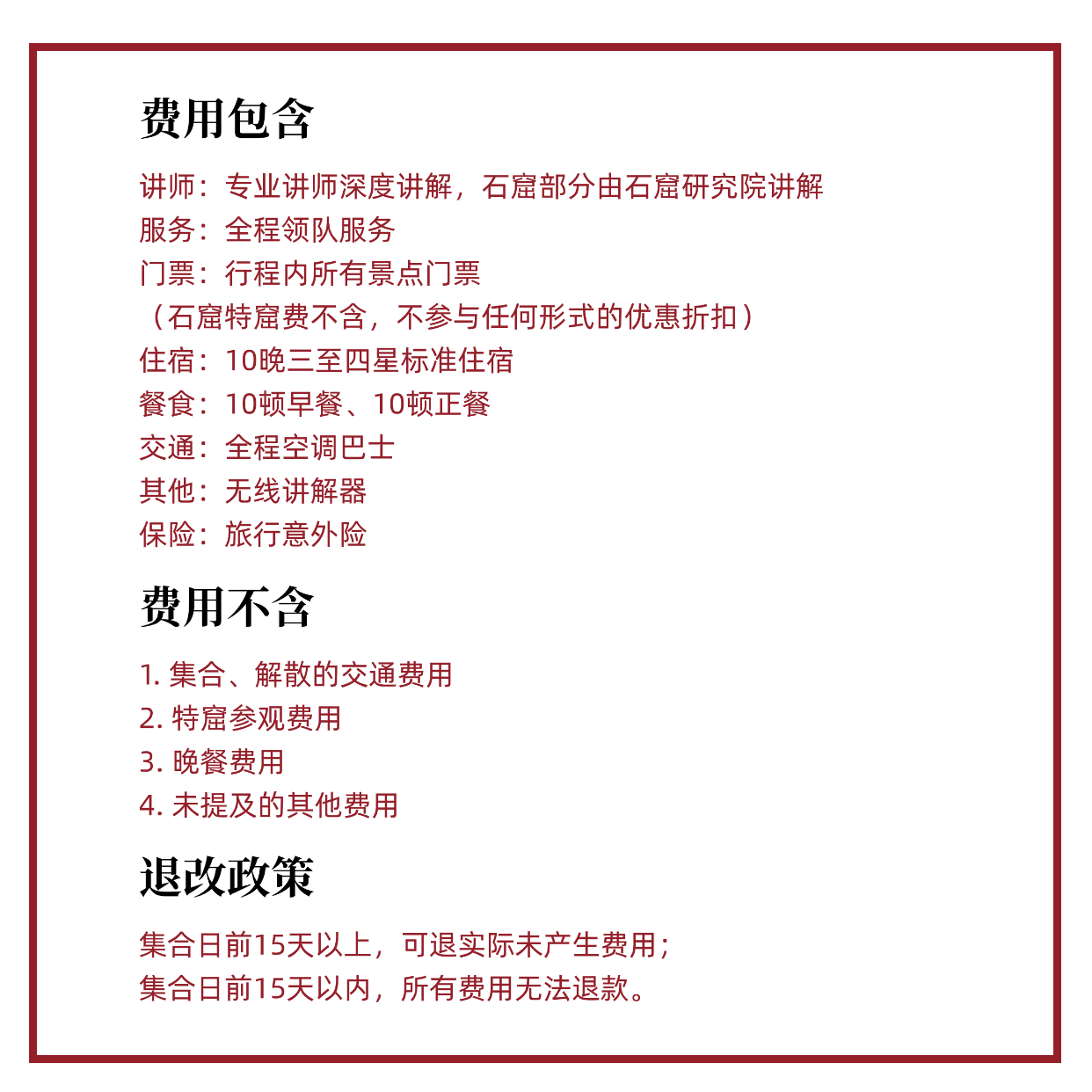 费用包含

讲师：专业讲师深度讲解，石窟部分由石窟研究院讲解
服务：全程领队服务
门票：行程内所有景点门票
（石窟特窟费不含，不参与任何形式的优惠折扣）
住宿：10晚三至四星标准住宿
餐食：10顿早餐、10顿正餐
交通：全程空调巴士
其他：无线讲解器
保险：旅行意外险

费用不含

1. 集合、解散的交通费用
2. 特窟参观费用
3. 晚餐费用
4. 未提及的其他费用

退改政策

集合日前15天以上，可退实际未产生费用；
集合日前15天以内，所有费用无法退款。